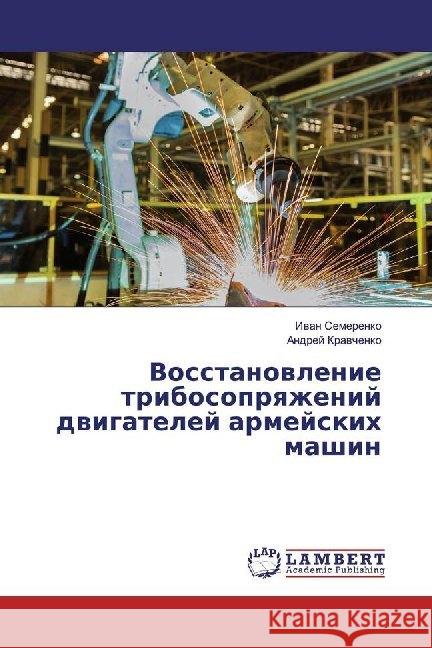 Иван Семеренко
Андрей Кравченко

Восстановление трибосопряжений двигателей армейских машин

LAP LAMBERT Academic Publishing